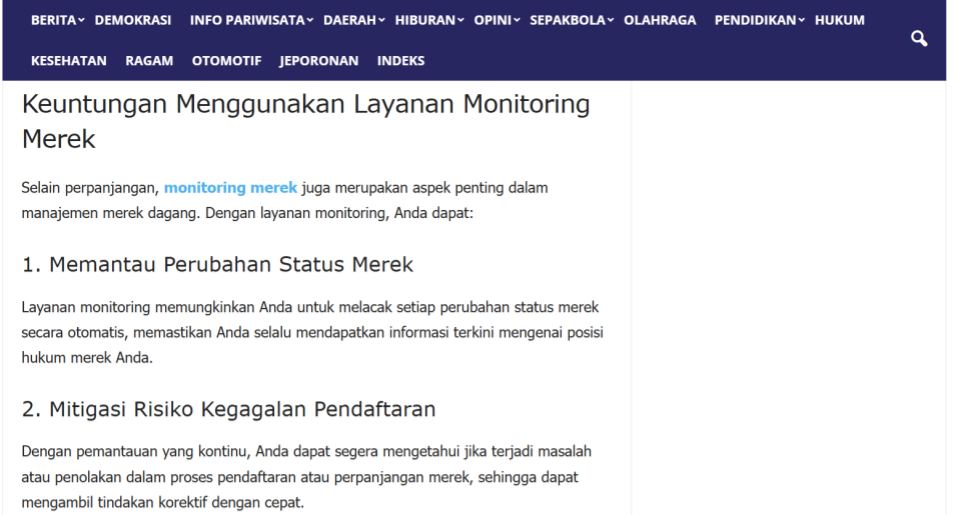 BERITA DEMOKRASI INFO PARIWISATA DAERAH HIBURAN OPINI SEPAKBOLA OLAHRAGA PENDIDIKAN HUKUM KESEHATAN RAGAM OTOMOTIF JEPORONAN INDEKS

Keuntungan Menggunakan Layanan Monitoring Merek

Selain perpanjangan, monitoring merek juga merupakan aspek penting dalam manajemen merek dagang. Dengan layanan monitoring, Anda dapat:

1. Memantau Perubahan Status Merek

Layanan monitoring memungkinkan Anda untuk melacak setiap perubahan status merek secara otomatis, memastikan Anda selalu mendapatkan informasi terkini mengenai posisi hukum merek Anda.

2. Mitigasi Risiko Kegagalan Pendaftaran

Dengan pemantauan yang kontinu, Anda dapat segera mengetahui jika terjadi masalah atau penolakan dalam proses pendaftaran atau perpanjangan merek, sehingga dapat mengambil tindakan korektif dengan cepat.